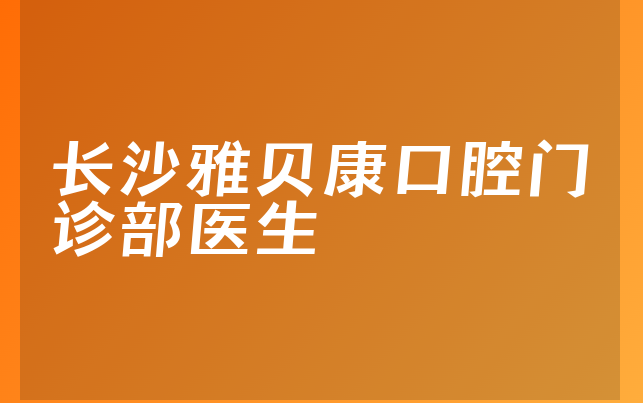 长沙雅贝康口腔门诊部医生